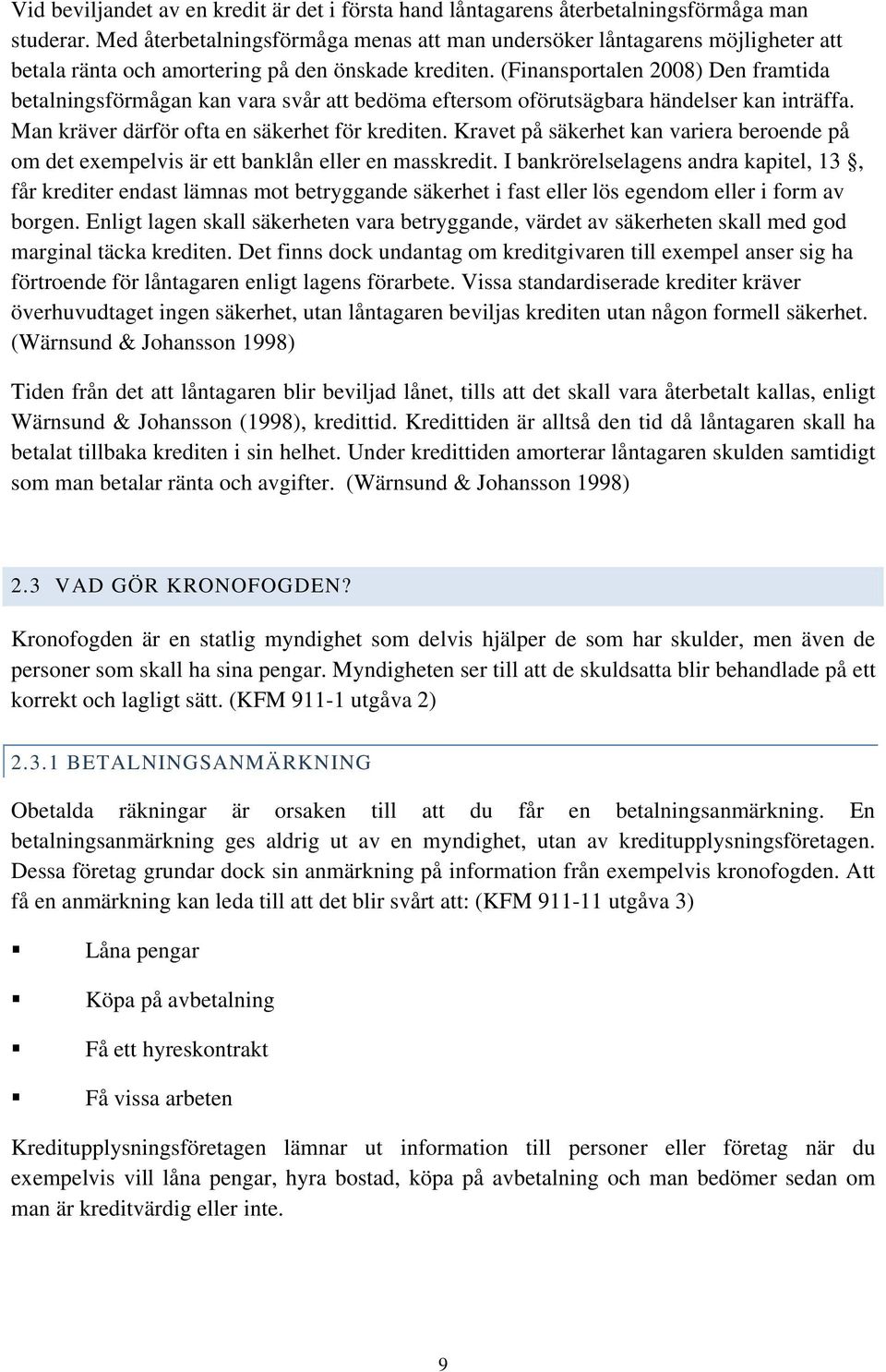 Vid beviljandet av en kredit är det i första hand låntagarens återbetalningsförmåga man studerar. Med återbetalningsförmåga menas att man undersöker låntagarens möjligheter att betala ränta och amortering på den önskade krediten. (Finansportalen 2008) Den framtida betalningsförmågan kan vara svår att bedöma eftersom oförutsägbara händelser kan inträffa. Man kräver därför ofta en säkerhet för krediten. Kravet på säkerhet kan variera beroende på om det exempelvis är ett banklån eller en masskredit. I bankrörelselagens andra kapitel, 13 §, får krediter endast lämnas mot betryggande säkerhet i fast eller lös egendom eller i form av borgen. Enligt lagen skall säkerheten vara betryggande, värdet av säkerheten skall med god marginal täcka krediten. Det finns dock undantag om kreditgivaren till exempel anser sig ha förtroende för låntagaren enligt lagens förarbete. Vissa standardiserade krediter kräver överhuvudtaget ingen säkerhet, utan låntagaren beviljas krediten utan någon formell säkerhet. (Wärnsund & Johansson 1998)

Tiden från det att låntagaren blir beviljad lånet, tills att det skall vara återbetalt kallas, enligt Wärnsund & Johansson (1998), kredittid. Kredittiden är alltså den tid då låntagaren skall ha betalat tillbaka krediten i sin helhet. Under kredittiden amorterar låntagaren skulden samtidigt som man betalar ränta och avgifter. (Wärnsund & Johansson 1998)

2.3 VAD GÖR KRONOFOGDEN?

Kronofogden är en statlig myndighet som delvis hjälper de som har skulder, men även de personer som skall ha sina pengar. Myndigheten ser till att de skuldsatta blir behandlade på ett korrekt och lagligt sätt. (KFM 911-1 utgåva 2)

2.3.1 BETALNINGSANMÄRKNING

Obetalda räkningar är orsaken till att du får en betalningsanmärkning. En betalningsanmärkning ges aldrig ut av en myndighet, utan av kreditupplysningsföretagen. Dessa företag grundar dock sin anmärkning på information från exempelvis kronofogden. Att få en anmärkning kan leda till att det blir svårt att: (KFM 911-11 utgåva 3)

▪ Låna pengar

▪ Köpa på avbetalning

▪ Få ett hyreskontrakt

▪ Få vissa arbeten

Kreditupplysningsföretagen lämnar ut information till personer eller företag när du exempelvis vill låna pengar, hyra bostad, köpa på avbetalning och man bedömer sedan om man är kreditvärdig eller inte.

9